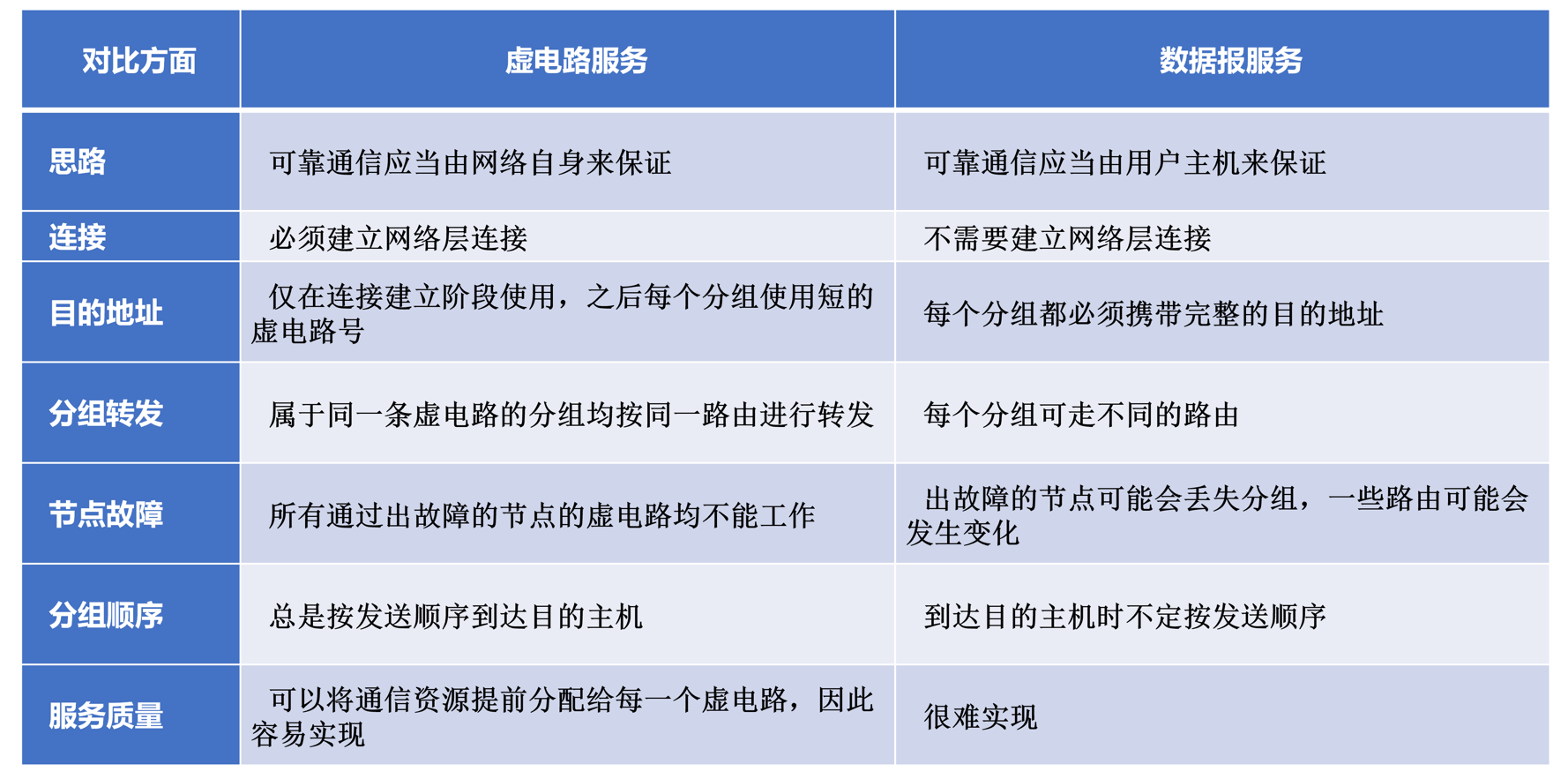 | 对比方面 | 虚电路服务 | 数据报服务 |
|---|---|---|
| 思路 | 可靠通信应当由网络自身来保证 | 可靠通信应当由用户主机来保证 |
| 连接 | 必须建立网络层连接 | 不需要建立网络层连接 |
| 目的地址 | 仅在连接建立阶段使用，之后每个分组使用短的虚电路号 | 每个分组都必须携带完整的目的地址 |
| 分组转发 | 属于同一条虚电路的分组均按同一路由进行转发 | 每个分组可走不同的路由 |
| 节点故障 | 所有通过出故障的节点的虚电路均不能工作 | 出故障的节点可能会丢失分组，一些路由可能会发生变化 |
| 分组顺序 | 总是按发送顺序到达目的主机 | 到达目的主机时不定按发送顺序 |
| 服务质量 | 可以将通信资源提前分配给每一个虚电路，因此容易实现 | 很难实现 |